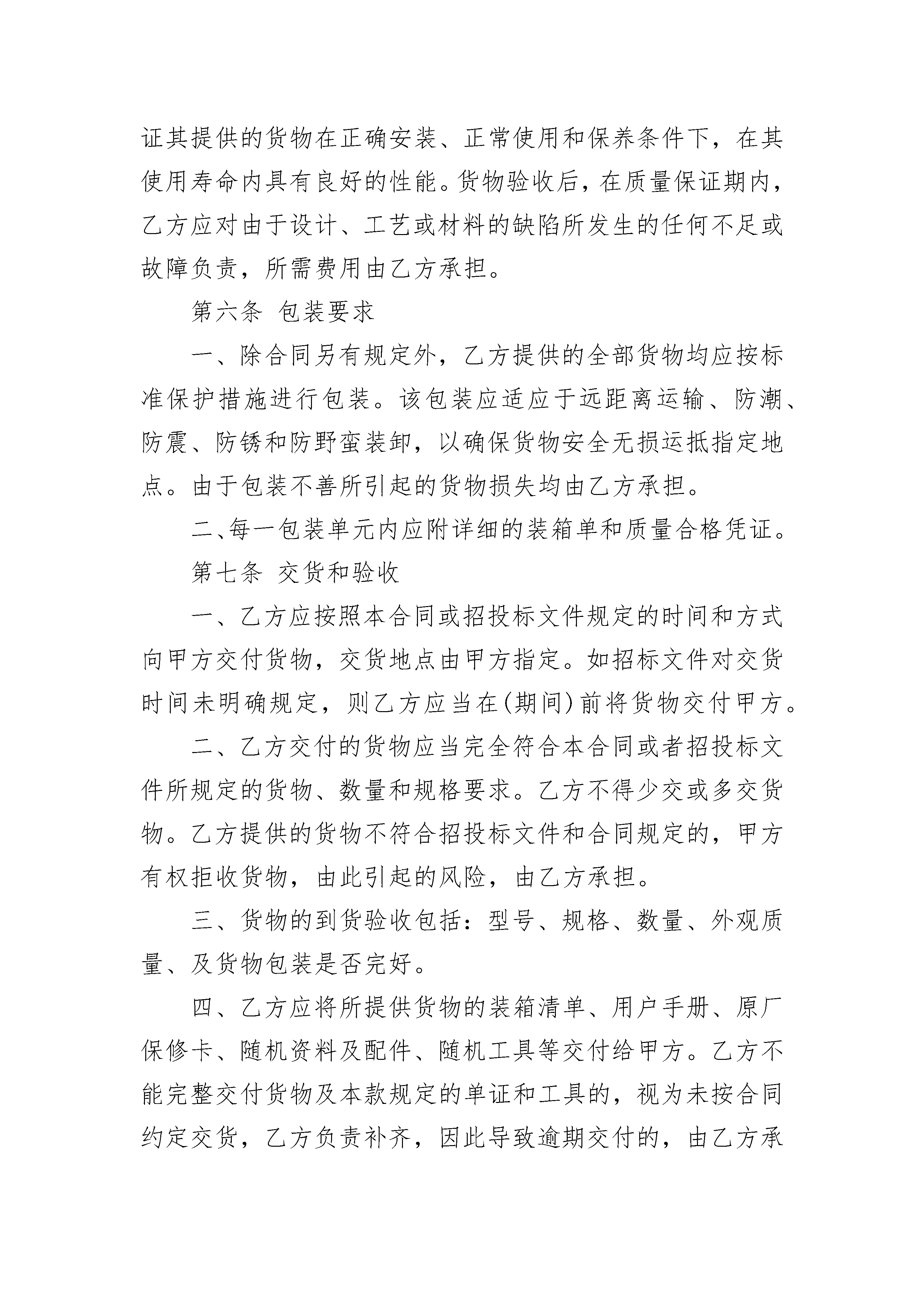 证其提供的货物在正确安装、正常使用和保养条件下，在其使用寿命内具有良好的性能。货物验收后，在质量保证期内，乙方应对由于设计、工艺或材料的缺陷所发生的任何不足或故障负责，所需费用由乙方承担。

第六条 包装要求

一、除合同另有规定外，乙方提供的全部货物均应按标准保护措施进行包装。该包装应适应于远距离运输、防潮、防震、防锈和防野蛮装卸，以确保货物安全无损运抵指定地点。由于包装不善所引起的货物损失均由乙方承担。

二、每一包装单元内应附详细的装箱单和质量合格凭证。

第七条 交货和验收

一、乙方应按照本合同或招投标文件规定的时间和方式向甲方交付货物，交货地点由甲方指定。如招标文件对交货时间未明确规定，则乙方应当在(期间)前将货物交付甲方。

二、乙方交付的货物应当完全符合本合同或者招投标文件所规定的货物、数量和规格要求。乙方不得少交或多交货物。乙方提供的货物不符合招投标文件和合同规定的，甲方有权拒收货物，由此引起的风险，由乙方承担。

三、货物的到货验收包括：型号、规格、数量、外观质量、及货物包装是否完好。

四、乙方应将所提供货物的装箱清单、用户手册、原厂保修卡、随机资料及配件、随机工具等交付给甲方。乙方不能完整交付货物及本款规定的单证和工具的，视为未按合同约定交货，乙方负责补齐，因此导致逾期交付的，由乙方承